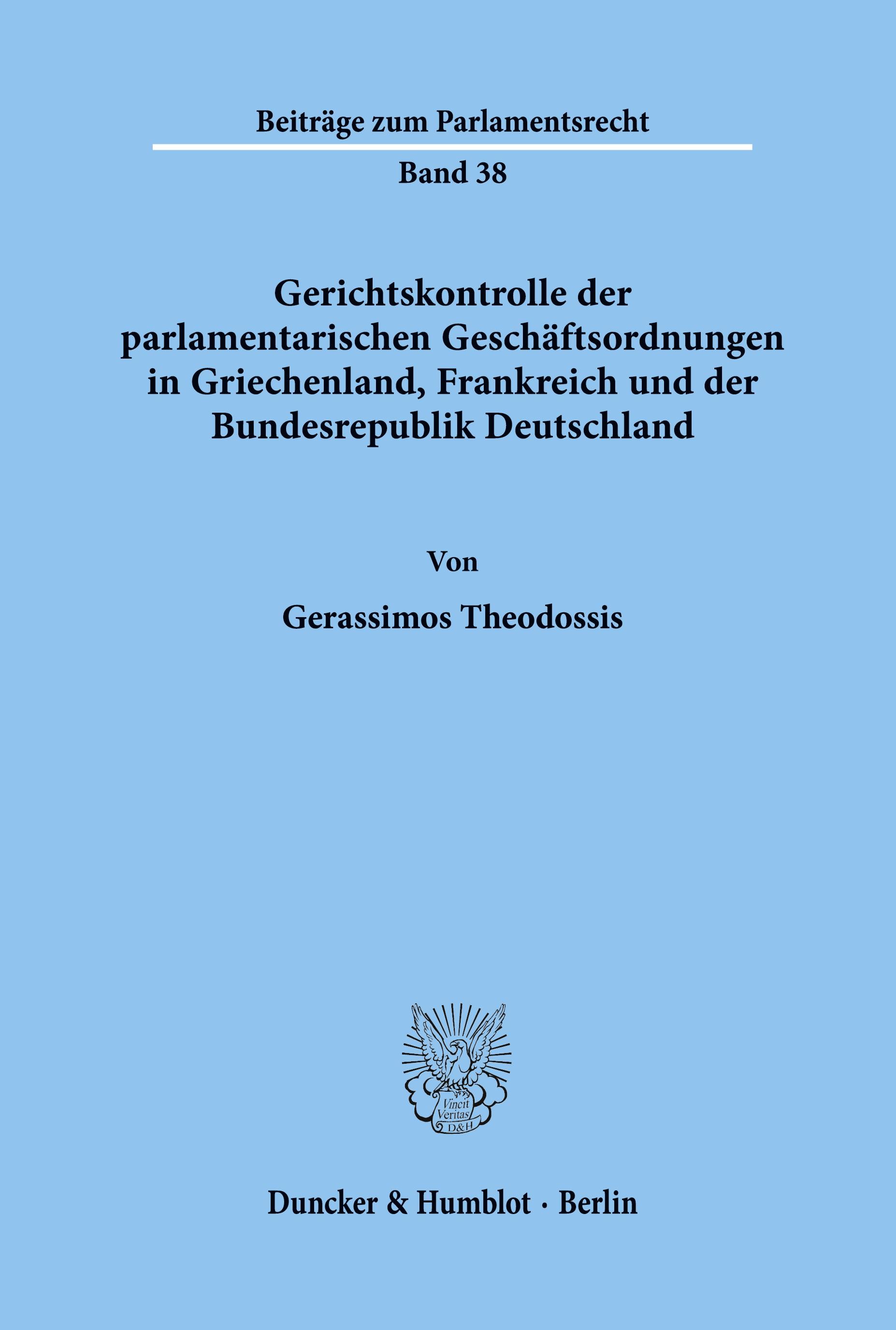 Beiträge zum Parlamentsrecht

Band 38

Gerichtskontrolle der parlamentarischen Geschäftsordnungen in Griechenland, Frankreich und der Bundesrepublik Deutschland

Von

Gerassimos Theodossis

Vincit Veritas D&H

Duncker & Humblot · Berlin